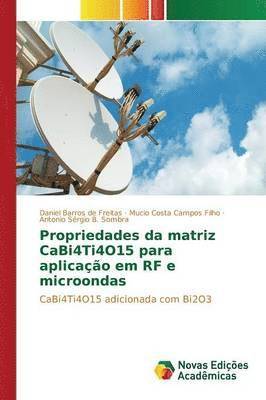 Daniel Barros de Freitas · Mucio Costa Campos Filho · Antonio Sérgio B. Sombra

Propriedades da matriz CaBi4Ti4O15 para aplicação em RF e microondas

CaBi4Ti4O15 adicionada com Bi2O3

Novas Edições Acadêmicas